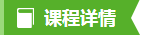 课程详情